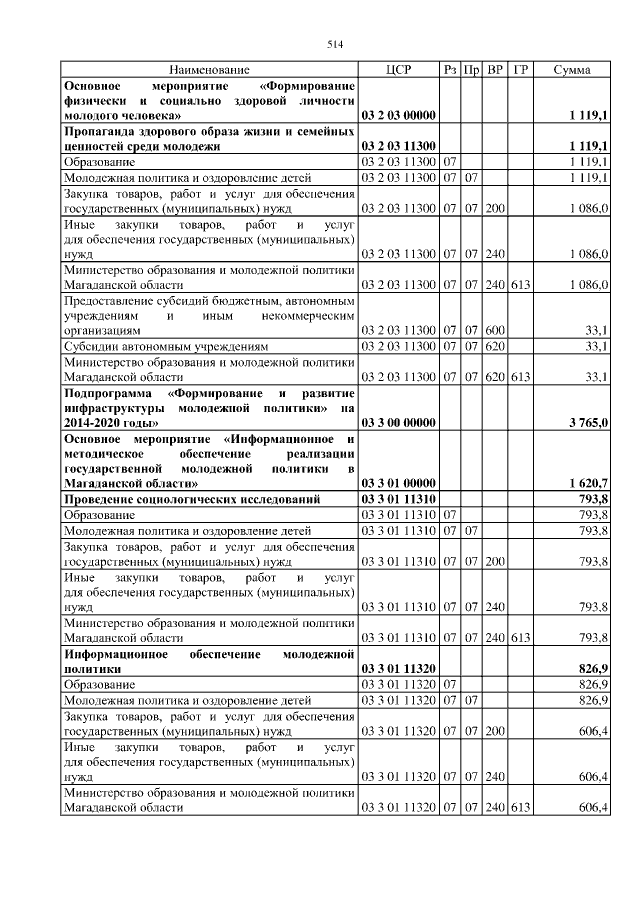 514

| Наименование | ЦСР | Рз | Пр | ВР | ГР | Сумма |
|---|---|---|---|---|---|---|
| **Основное мероприятие «Формирование физически и социально здоровой личности молодого человека»** | **03 2 03 00000** | | | | | **1 119,1** |
| **Пропаганда здорового образа жизни и семейных ценностей среди молодежи** | **03 2 03 11300** | | | | | **1 119,1** |
| Образование | 03 2 03 11300 | 07 | | | | 1 119,1 |
| Молодежная политика и оздоровление детей | 03 2 03 11300 | 07 | 07 | | | 1 119,1 |
| Закупка товаров, работ и услуг для обеспечения государственных (муниципальных) нужд | 03 2 03 11300 | 07 | 07 | 200 | | 1 086,0 |
| Иные закупки товаров, работ и услуг для обеспечения государственных (муниципальных) нужд | 03 2 03 11300 | 07 | 07 | 240 | | 1 086,0 |
| Министерство образования и молодежной политики Магаданской области | 03 2 03 11300 | 07 | 07 | 240 | 613 | 1 086,0 |
| Предоставление субсидий бюджетным, автономным учреждениям и иным некоммерческим организациям | 03 2 03 11300 | 07 | 07 | 600 | | 33,1 |
| Субсидии автономным учреждениям | 03 2 03 11300 | 07 | 07 | 620 | | 33,1 |
| Министерство образования и молодежной политики Магаданской области | 03 2 03 11300 | 07 | 07 | 620 | 613 | 33,1 |
| **Подпрограмма «Формирование и развитие инфраструктуры молодежной политики» на 2014-2020 годы»** | **03 3 00 00000** | | | | | **3 765,0** |
| **Основное мероприятие «Информационное и методическое обеспечение реализации государственной молодежной политики в Магаданской области»** | **03 3 01 00000** | | | | | **1 620,7** |
| **Проведение социологических исследований** | **03 3 01 11310** | | | | | **793,8** |
| Образование | 03 3 01 11310 | 07 | | | | 793,8 |
| Молодежная политика и оздоровление детей | 03 3 01 11310 | 07 | 07 | | | 793,8 |
| Закупка товаров, работ и услуг для обеспечения государственных (муниципальных) нужд | 03 3 01 11310 | 07 | 07 | 200 | | 793,8 |
| Иные закупки товаров, работ и услуг для обеспечения государственных (муниципальных) нужд | 03 3 01 11310 | 07 | 07 | 240 | | 793,8 |
| Министерство образования и молодежной политики Магаданской области | 03 3 01 11310 | 07 | 07 | 240 | 613 | 793,8 |
| **Информационное обеспечение молодежной политики** | **03 3 01 11320** | | | | | **826,9** |
| Образование | 03 3 01 11320 | 07 | | | | 826,9 |
| Молодежная политика и оздоровление детей | 03 3 01 11320 | 07 | 07 | | | 826,9 |
| Закупка товаров, работ и услуг для обеспечения государственных (муниципальных) нужд | 03 3 01 11320 | 07 | 07 | 200 | | 606,4 |
| Иные закупки товаров, работ и услуг для обеспечения государственных (муниципальных) нужд | 03 3 01 11320 | 07 | 07 | 240 | | 606,4 |
| Министерство образования и молодежной политики Магаданской области | 03 3 01 11320 | 07 | 07 | 240 | 613 | 606,4 |